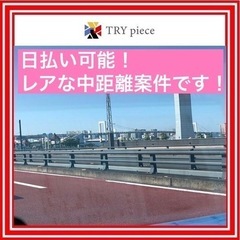 TRY piece

日払い可能！
レアな中距離案件です！